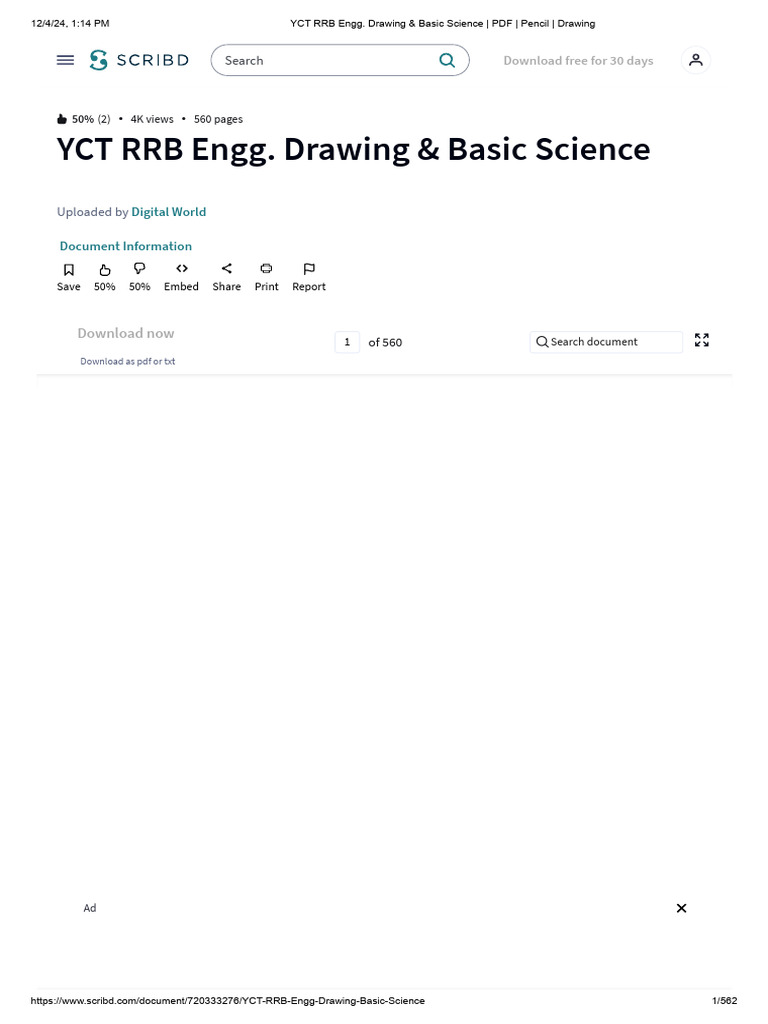 12/4/24, 1:14 PM YCT RRB Engg. Drawing & Basic Science | PDF | Pencil | Drawing

SCRIBD Search Download free for 30 days

50% (2) • 4K views • 560 pages

YCT RRB Engg. Drawing & Basic Science

Uploaded by Digital World

Document Information

Save 50% 50% Embed Share Print Report

Download now
Download as pdf or txt

1 of 560

Search document

Ad

https://www.scribd.com/document/720333276/YCT-RRB-Engg-Drawing-Basic-Science 1/562